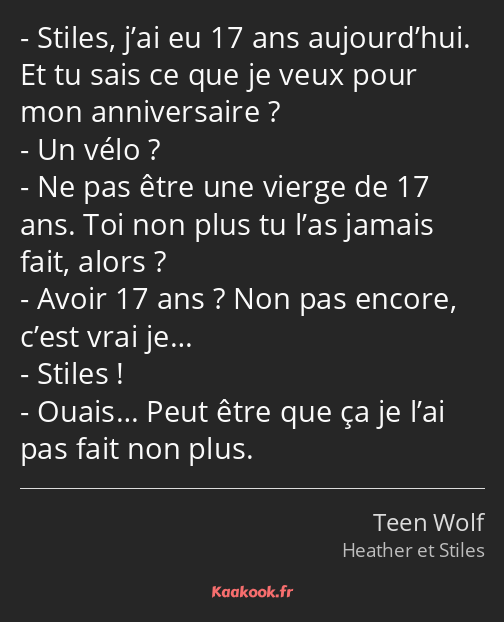 - Stiles, j’ai eu 17 ans aujourd’hui. Et tu sais ce que je veux pour mon anniversaire ?
- Un vélo ?
- Ne pas être une vierge de 17 ans. Toi non plus tu l’as jamais fait, alors ?
- Avoir 17 ans ? Non pas encore, c’est vrai je…
- Stiles !
- Ouais… Peut être que ça je l’ai pas fait non plus.

Teen Wolf
Heather et Stiles

Kaakook.fr